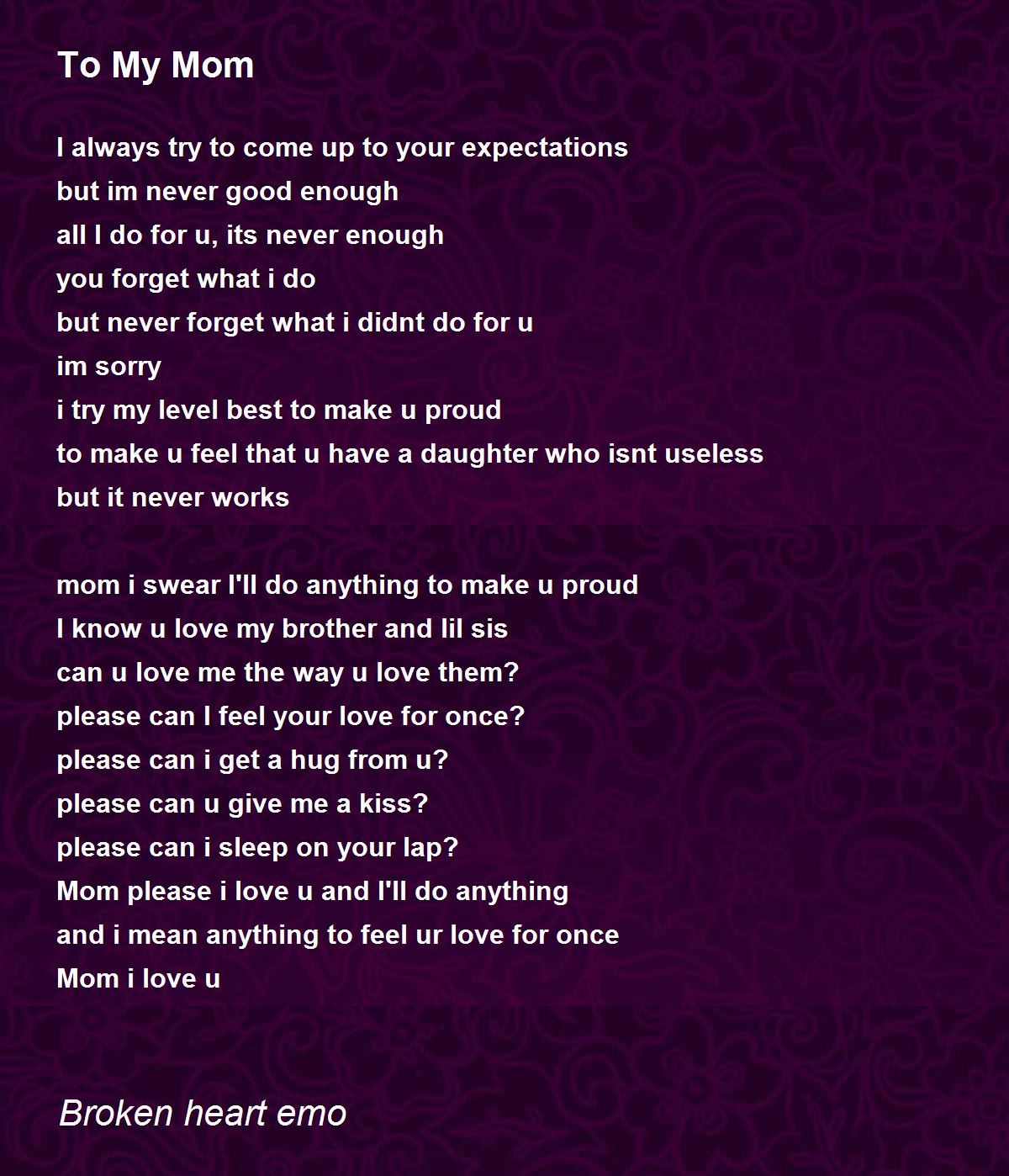 To My Mom

I always try to come up to your expectations
but im never good enough
all I do for u, its never enough
you forget what i do
but never forget what i didnt do for u
im sorry
i try my level best to make u proud
to make u feel that u have a daughter who isnt useless
but it never works

mom i swear I'll do anything to make u proud
I know u love my brother and lil sis
can u love me the way u love them?
please can I feel your love for once?
please can i get a hug from u?
please can u give me a kiss?
please can i sleep on your lap?
Mom please i love u and I'll do anything
and i mean anything to feel ur love for once
Mom i love u

Broken heart emo